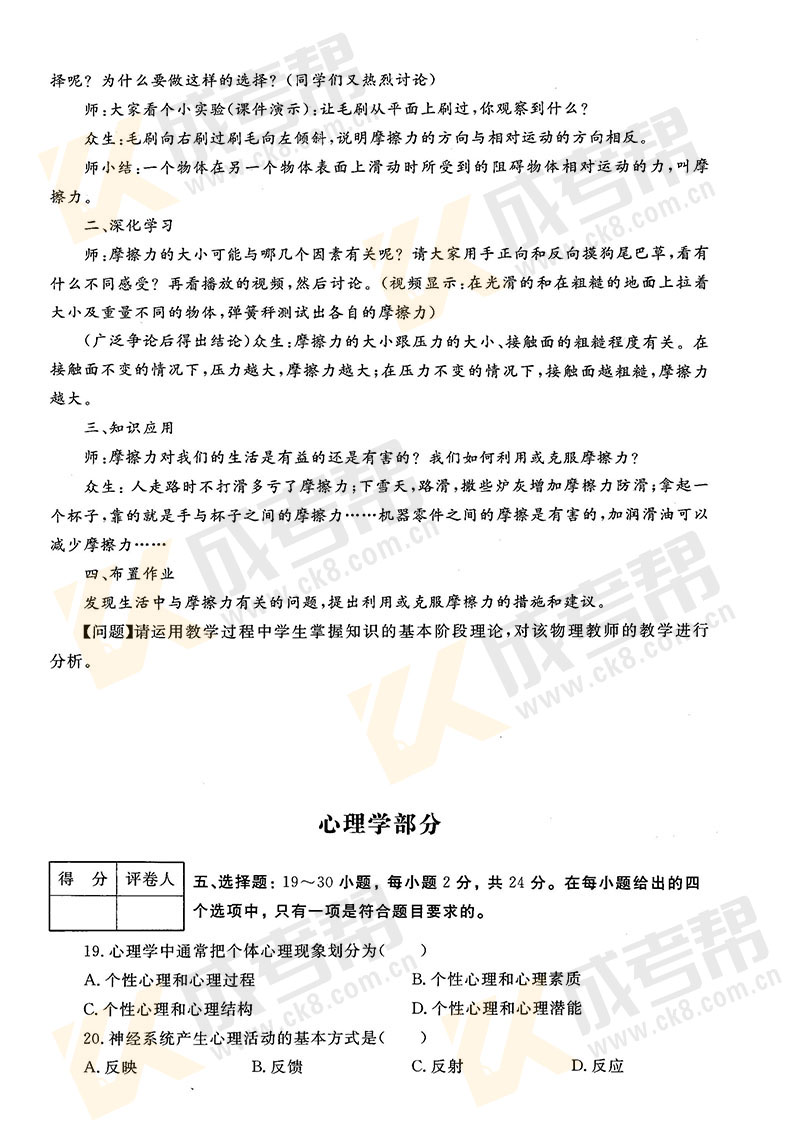 择呢？为什么要做这样的选择？（同学们又热烈讨论）

师：大家看个小实验（课件演示）：让毛刷从平面上刷过，你观察到什么？

众生：毛刷向右刷过刷毛向左倾斜，说明摩擦力的方向与相对运动的方向相反。

师小结：一个物体在另一个物体表面上滑动时所受到的阻碍物体相对运动的力，叫摩擦力。

二、深化学习

师：摩擦力的大小可能与哪几个因素有关呢？请大家用手正向和反向摸狗尾巴草，看有什么不同感受？再看播放的视频，然后讨论。（视频显示：在光滑的和在粗糙的地面上拉着大小及重量不同的物体，弹簧秤测试出各自的摩擦力）

（广泛争论后得出结论）众生：摩擦力的大小跟压力的大小、接触面的粗糙程度有关。在接触面不变的情况下，压力越大，摩擦力越大；在压力不变的情况下，接触面越粗糙，摩擦力越大。

三、知识应用

师：摩擦力对我们的生活是有益的还是有害的？我们如何利用或克服摩擦力？

众生：人走路时不打滑多亏了摩擦力；下雪天，路滑，撒些炉灰增加摩擦力防滑；拿起一个杯子，靠的就是手与杯子之间的摩擦力……机器零件之间的摩擦是有害的，加润滑油可以减少摩擦力……

四、布置作业

发现生活中与摩擦力有关的问题，提出利用或克服摩擦力的措施和建议。

【问题】请运用教学过程中学生掌握知识的基本阶段理论，对该物理教师的教学进行分析。

心理学部分

| 得　分 | 评卷人 |
|---|---|
| | |

五、选择题：19～30 小题，每小题 2 分，共 24 分。在每小题给出的四个选项中，只有一项是符合题目要求的。

19. 心理学中通常把个体心理现象划分为（　　）

A. 个性心理和心理过程
B. 个性心理和心理素质
C. 个性心理和心理结构
D. 个性心理和心理潜能

20. 神经系统产生心理活动的基本方式是（　　）

A. 反映
B. 反馈
C. 反射
D. 反应

成考帮 www.ck8.com.cn